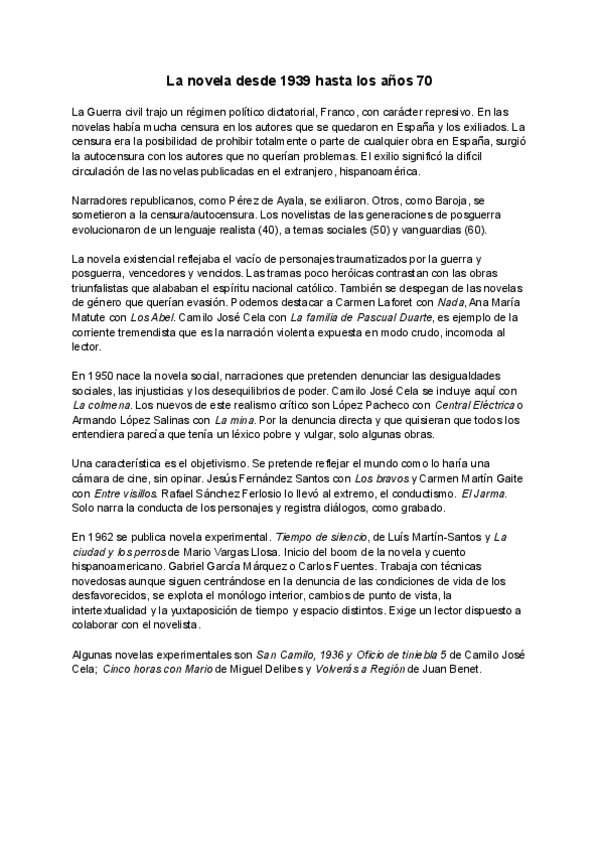 La novela desde 1939 hasta los años 70

La Guerra civil trajo un régimen político dictatorial, Franco, con carácter represivo. En las novelas había mucha censura en los autores que se quedaron en España y los exiliados. La censura era la posibilidad de prohibir totalmente o parte de cualquier obra en España, surgió la autocensura con los autores que no querían problemas. El exilio significó la difícil circulación de las novelas publicadas en el extranjero, hispanoamérica.

Narradores republicanos, como Pérez de Ayala, se exiliaron. Otros, como Baroja, se sometieron a la censura/autocensura. Los novelistas de las generaciones de posguerra evolucionaron de un lenguaje realista (40), a temas sociales (50) y vanguardias (60).

La novela existencial reflejaba el vacío de personajes traumatizados por la guerra y posguerra, vencedores y vencidos. Las tramas poco heróicas contrastan con las obras triunfalistas que alababan el espíritu nacional católico. También se despegan de las novelas de género que querían evasión. Podemos destacar a Carmen Laforet con Nada, Ana María Matute con Los Abel. Camilo José Cela con La familia de Pascual Duarte, es ejemplo de la corriente tremendista que es la narración violenta expuesta en modo crudo, incomoda al lector.

En 1950 nace la novela social, narraciones que pretenden denunciar las desigualdades sociales, las injusticias y los desequilibrios de poder. Camilo José Cela se incluye aquí con La colmena. Los nuevos de este realismo crítico son López Pacheco con Central Eléctrica o Armando López Salinas con La mina. Por la denuncia directa y que quisieran que todos los entendiera parecía que tenía un léxico pobre y vulgar, solo algunas obras.

Una característica es el objetivismo. Se pretende reflejar el mundo como lo haría una cámara de cine, sin opinar. Jesús Fernández Santos con Los bravos y Carmen Martín Gaite con Entre visillos. Rafael Sánchez Ferlosio lo llevó al extremo, el conductismo. El Jarma. Solo narra la conducta de los personajes y registra diálogos, como grabado.

En 1962 se publica novela experimental. Tiempo de silencio, de Luís Martín-Santos y La ciudad y los perros de Mario Vargas Llosa. Inicio del boom de la novela y cuento hispanoamericano. Gabriel García Márquez o Carlos Fuentes. Trabaja con técnicas novedosas aunque siguen centrándose en la denuncia de las condiciones de vida de los desfavorecidos, se explota el monólogo interior, cambios de punto de vista, la intertextualidad y la yuxtaposición de tiempo y espacio distintos. Exige un lector dispuesto a colaborar con el novelista.

Algunas novelas experimentales son San Camilo, 1936 y Oficio de tiniebla 5 de Camilo José Cela; Cinco horas con Mario de Miguel Delibes y Volverás a Región de Juan Benet.